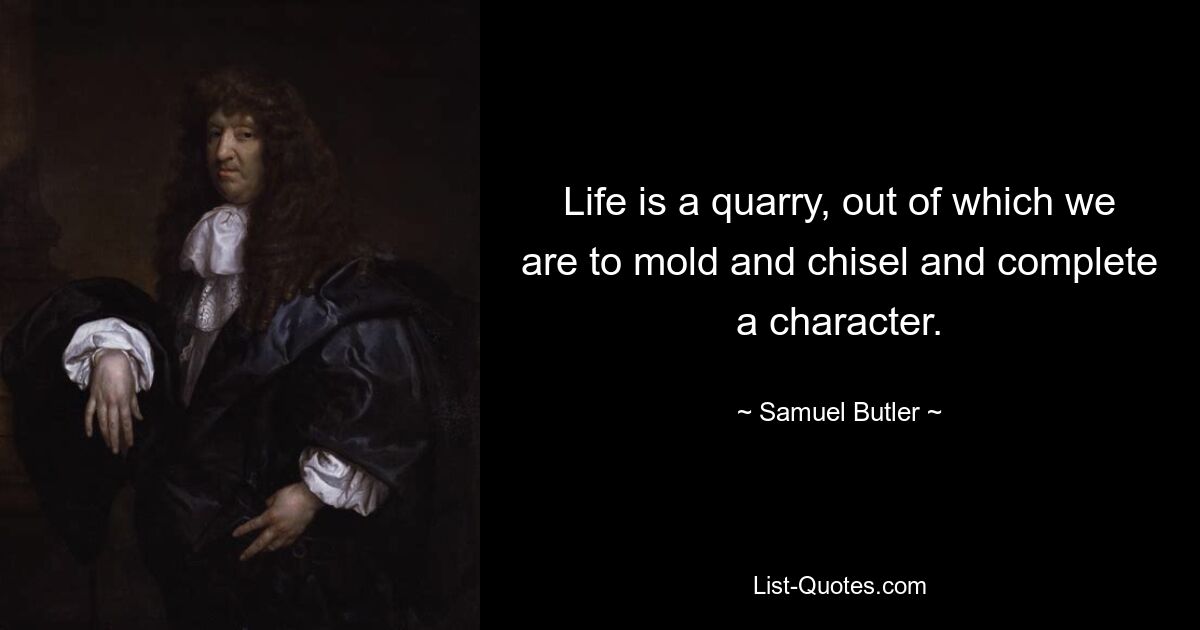 Life is a quarry, out of which we are to mold and chisel and complete a character.

~ Samuel Butler ~

List-Quotes.com